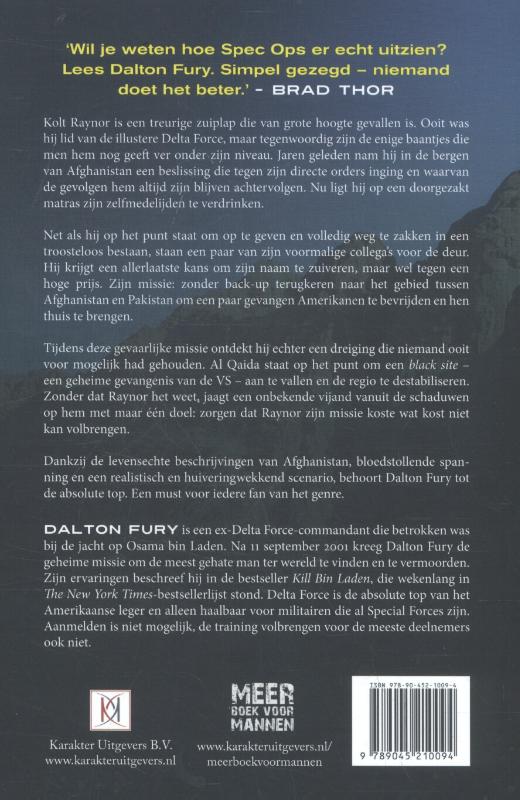 'Wil je weten hoe Spec Ops er echt uitzien? Lees Dalton Fury. Simpel gezegd – niemand doet het beter.' – BRAD THOR

Kolt Raynor is een treurige zuiplap die van grote hoogte gevallen is. Ooit was hij lid van de illustere Delta Force, maar tegenwoordig zijn de enige baantjes die men hem nog geeft ver onder zijn niveau. Jaren geleden nam hij in de bergen van Afghanistan een beslissing die tegen zijn directe orders inging en waarvan de gevolgen hem altijd zijn blijven achtervolgen. Nu ligt hij op een doorgezakt matras zijn zelfmedelijden te verdrinken.

Net als hij op het punt staat om op te geven en volledig weg te zakken in een troosteloos bestaan, staan een paar van zijn voormalige collega's voor de deur. Hij krijgt een allerlaatste kans om zijn naam te zuiveren, maar wel tegen een hoge prijs. Zijn missie: zonder back-up terugkeren naar het gebied tussen Afghanistan en Pakistan om een paar gevangen Amerikanen te bevrijden en hen thuis te brengen.

Tijdens deze gevaarlijke missie ontdekt hij echter een dreiging die niemand ooit voor mogelijk had gehouden. Al Qaida staat op het punt om een black site – een geheime gevangenis van de VS – aan te vallen en de regio te destabiliseren. Zonder dat Raynor het weet, jaagt een onbekende vijand vanuit de schaduwen op hem met maar één doel: zorgen dat Raynor zijn missie koste wat kost niet kan volbrengen.

Dankzij de levensechte beschrijvingen van Afghanistan, bloedstollende spanning en een realistisch en huiveringwekkend scenario, behoort Dalton Fury tot de absolute top. Een must voor iedere fan van het genre.

DALTON FURY is een ex-Delta Force-commandant die betrokken was bij de jacht op Osama bin Laden. Na 11 september 2001 kreeg Dalton Fury de geheime missie om de meest gehate man ter wereld te vinden en te vermoorden. Zijn ervaringen beschreef hij in de bestseller Kill Bin Laden, die wekenlang in The New York Times-bestsellerlijst stond. Delta Force is de absolute top van het Amerikaanse leger en alleen haalbaar voor militairen die al Special Forces zijn. Aanmelden is niet mogelijk, de training volbrengen voor de meeste deelnemers ook niet.

Karakter Uitgevers B.V.
www.karakteruitgevers.nl

MEER BOEK VOOR MANNEN
www.karakteruitgevers.nl/meerboekvoormannen

ISBN 978-90-452-1009-4
9 789045 210094